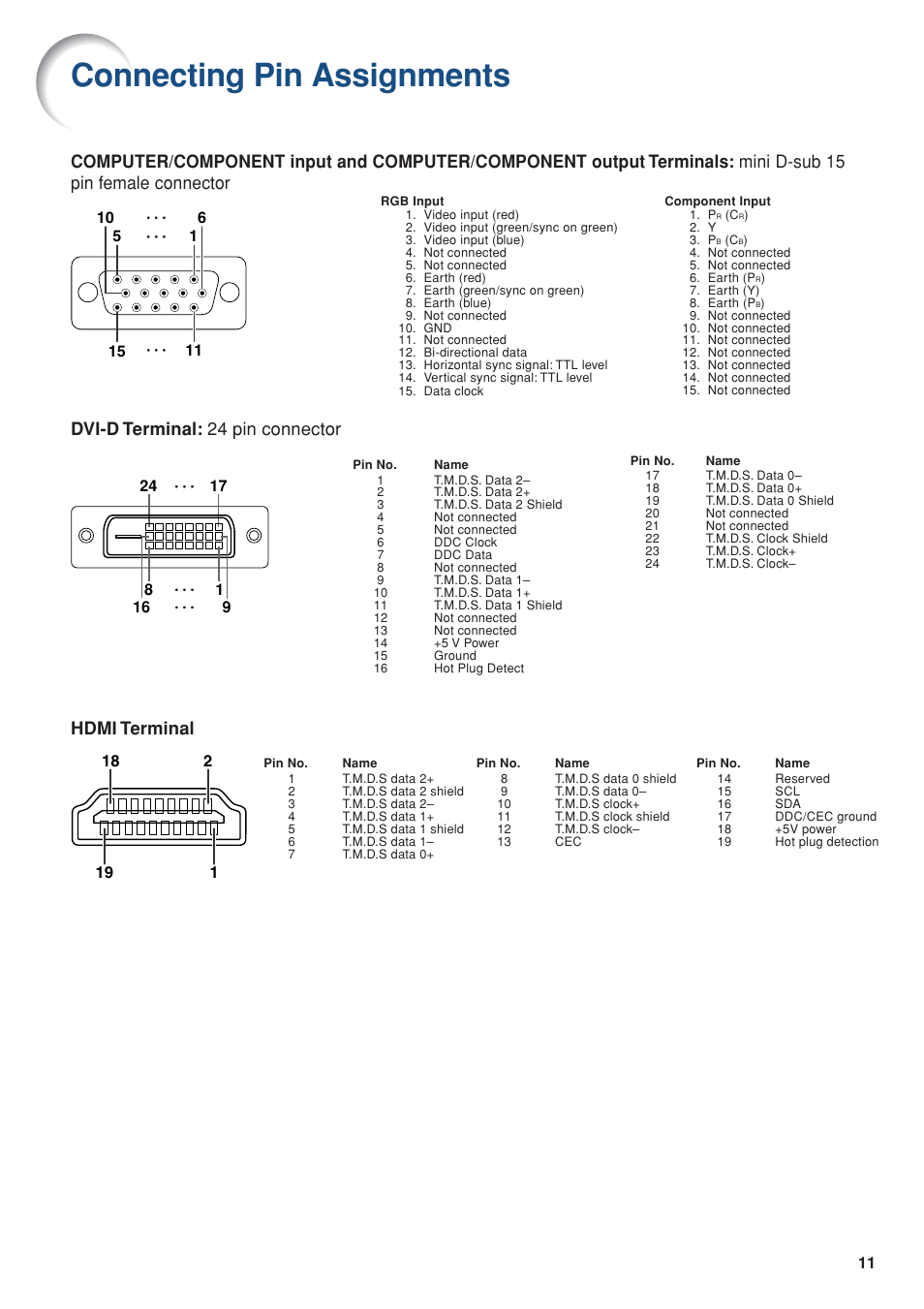 Connecting Pin Assignments

COMPUTER/COMPONENT input and COMPUTER/COMPONENT output Terminals: mini D-sub 15 pin female connector

10 ··· 6
5 ··· 1
15 ··· 11

RGB Input
1. Video input (red)
2. Video input (green/sync on green)
3. Video input (blue)
4. Not connected
5. Not connected
6. Earth (red)
7. Earth (green/sync on green)
8. Earth (blue)
9. Not connected
10. GND
11. Not connected
12. Bi-directional data
13. Horizontal sync signal: TTL level
14. Vertical sync signal: TTL level
15. Data clock

Component Input
1. $P_R$ ($C_R$)
2. Y
3. $P_B$ ($C_B$)
4. Not connected
5. Not connected
6. Earth ($P_R$)
7. Earth (Y)
8. Earth ($P_B$)
9. Not connected
10. Not connected
11. Not connected
12. Not connected
13. Not connected
14. Not connected
15. Not connected

DVI-D Terminal: 24 pin connector

24 ··· 17
8 ··· 1
16 ··· 9

| Pin No. | Name |
|---|---|
| 1 | T.M.D.S. Data 2– |
| 2 | T.M.D.S. Data 2+ |
| 3 | T.M.D.S. Data 2 Shield |
| 4 | Not connected |
| 5 | Not connected |
| 6 | DDC Clock |
| 7 | DDC Data |
| 8 | Not connected |
| 9 | T.M.D.S. Data 1– |
| 10 | T.M.D.S. Data 1+ |
| 11 | T.M.D.S. Data 1 Shield |
| 12 | Not connected |
| 13 | Not connected |
| 14 | +5 V Power |
| 15 | Ground |
| 16 | Hot Plug Detect |

| Pin No. | Name |
|---|---|
| 17 | T.M.D.S. Data 0– |
| 18 | T.M.D.S. Data 0+ |
| 19 | T.M.D.S. Data 0 Shield |
| 20 | Not connected |
| 21 | Not connected |
| 22 | T.M.D.S. Clock Shield |
| 23 | T.M.D.S. Clock+ |
| 24 | T.M.D.S. Clock– |

HDMI Terminal

18 2
19 1

| Pin No. | Name |
|---|---|
| 1 | T.M.D.S data 2+ |
| 2 | T.M.D.S data 2 shield |
| 3 | T.M.D.S data 2– |
| 4 | T.M.D.S data 1+ |
| 5 | T.M.D.S data 1 shield |
| 6 | T.M.D.S data 1– |
| 7 | T.M.D.S data 0+ |

| Pin No. | Name |
|---|---|
| 8 | T.M.D.S data 0 shield |
| 9 | T.M.D.S data 0– |
| 10 | T.M.D.S clock+ |
| 11 | T.M.D.S clock shield |
| 12 | T.M.D.S clock– |
| 13 | CEC |

| Pin No. | Name |
|---|---|
| 14 | Reserved |
| 15 | SCL |
| 16 | SDA |
| 17 | DDC/CEC ground |
| 18 | +5V power |
| 19 | Hot plug detection |

11